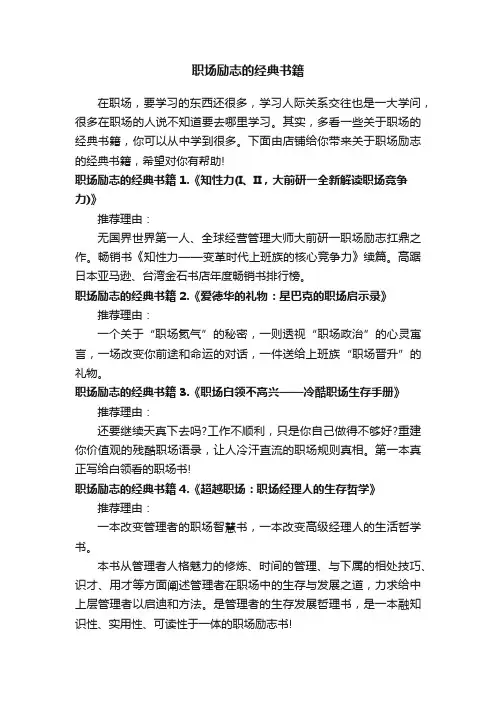 职场励志的经典书籍

在职场，要学习的东西还很多，学习人际关系交往也是一大学问，很多在职场的人说不知道要去哪里学习。其实，多看一些关于职场的经典书籍，你可以从中学到很多。下面由店铺给你带来关于职场励志的经典书籍，希望对你有帮助!

职场励志的经典书籍 1.《知性力(Ⅰ、Ⅱ，大前研一全新解读职场竞争力)》

推荐理由：

无国界世界第一人、全球经营管理大师大前研一职场励志扛鼎之作。畅销书《知性力——变革时代上班族的核心竞争力》续篇。高踞日本亚马逊、台湾金石书店年度畅销书排行榜。

职场励志的经典书籍 2.《爱德华的礼物：星巴克的职场启示录》

推荐理由：

一个关于“职场氛气”的秘密，一则透视“职场政治”的心灵寓言，一场改变你前途和命运的对话，一件送给上班族“职场晋升”的礼物。

职场励志的经典书籍 3.《职场白领不高兴——冷酷职场生存手册》

推荐理由：

还要继续天真下去吗?工作不顺利，只是你自己做得不够好?重建你价值观的残酷职场语录，让人冷汗直流的职场规则真相。第一本真正写给白领看的职场书!

职场励志的经典书籍 4.《超越职场：职场经理人的生存哲学》

推荐理由：

一本改变管理者的职场智慧书，一本改变高级经理人的生活哲学书。

本书从管理者人格魅力的修炼、时间的管理、与下属的相处技巧、识才、用才等方面阐述管理者在职场中的生存与发展之道，力求给中上层管理者以启迪和方法。是管理者的生存发展哲理书，是一本融知识性、实用性、可读性于一体的职场励志书!